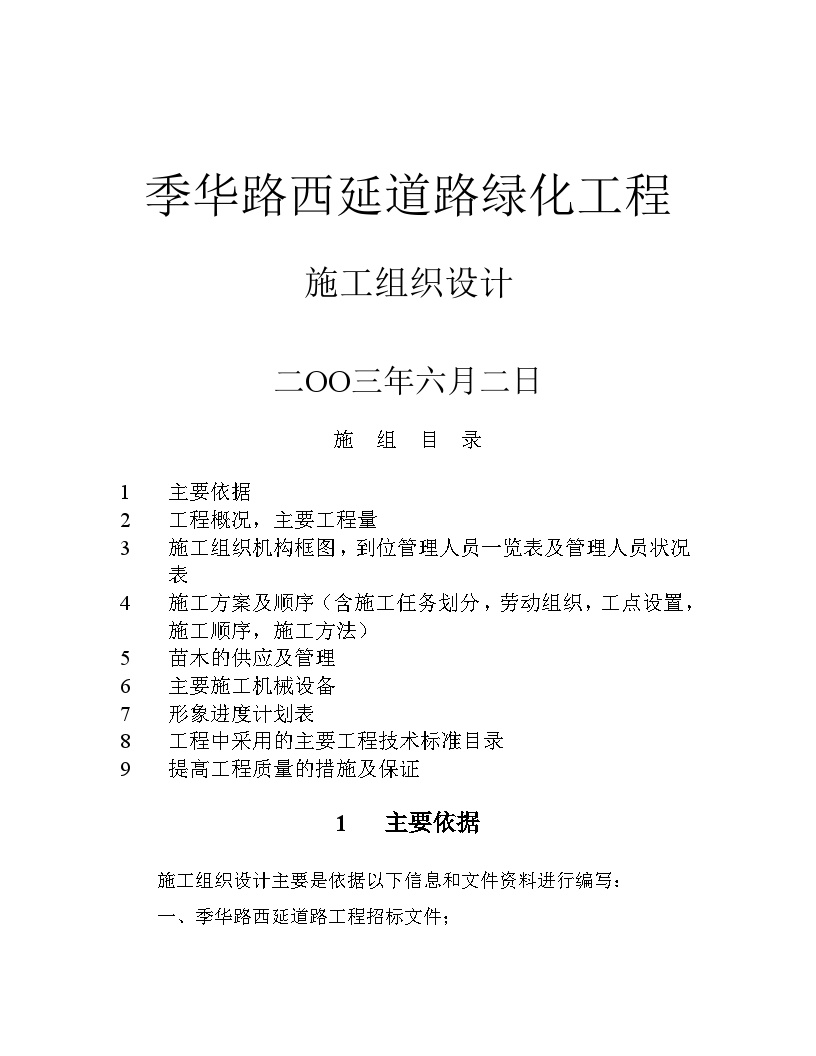 季华路西延道路绿化工程

施工组织设计

二OO三年六月二日

施　组　目　录

1　主要依据
2　工程概况，主要工程量
3　施工组织机构框图，到位管理人员一览表及管理人员状况表
4　施工方案及顺序（含施工任务划分，劳动组织，工点设置，施工顺序，施工方法）
5　苗木的供应及管理
6　主要施工机械设备
7　形象进度计划表
8　工程中采用的主要工程技术标准目录
9　提高工程质量的措施及保证

1　主要依据

施工组织设计主要是依据以下信息和文件资料进行编写：

一、季华路西延道路工程招标文件；